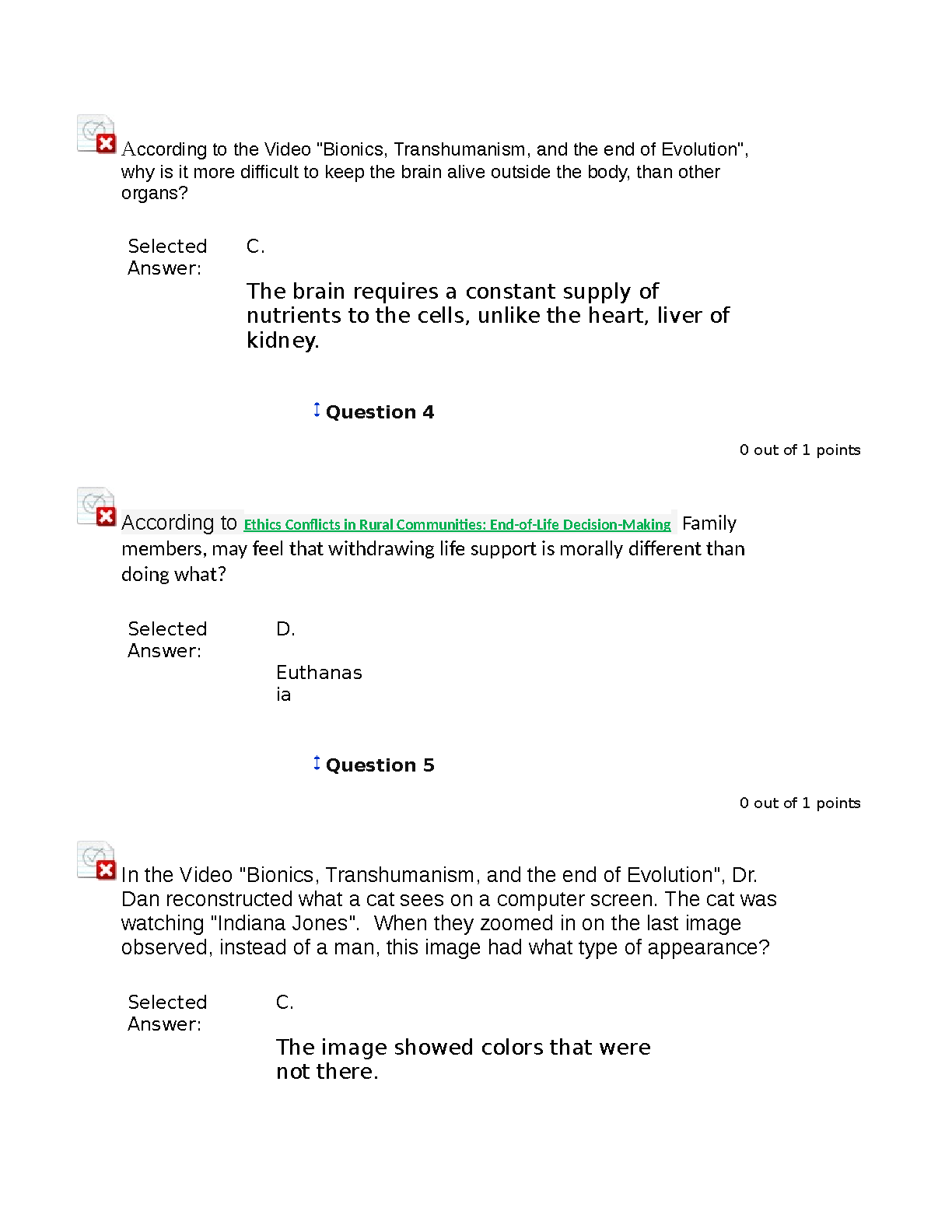 According to the Video "Bionics, Transhumanism, and the end of Evolution", why is it more difficult to keep the brain alive outside the body, than other organs?

Selected Answer: C.

The brain requires a constant supply of nutrients to the cells, unlike the heart, liver of kidney.

Question 4

0 out of 1 points

According to Ethics Conflicts in Rural Communities: End-of-Life Decision-Making Family members, may feel that withdrawing life support is morally different than doing what?

Selected Answer: D.

Euthanasia

Question 5

0 out of 1 points

In the Video "Bionics, Transhumanism, and the end of Evolution", Dr. Dan reconstructed what a cat sees on a computer screen. The cat was watching "Indiana Jones". When they zoomed in on the last image observed, instead of a man, this image had what type of appearance?

Selected Answer: C.

The image showed colors that were not there.